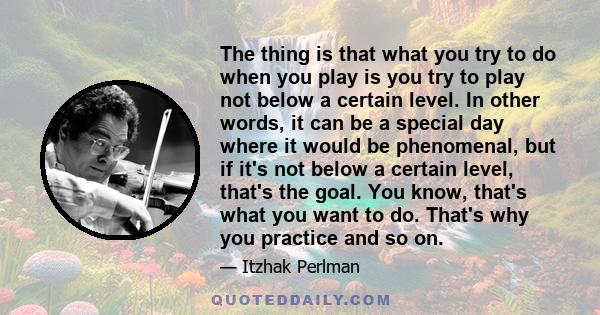 The thing is that what you try to do when you play is you try to play not below a certain level. In other words, it can be a special day where it would be phenomenal, but if it's not below a certain level, that's the goal. You know, that's what you want to do. That's why you practice and so on.

— Itzhak Perlman

QUOTEDDAILY.COM